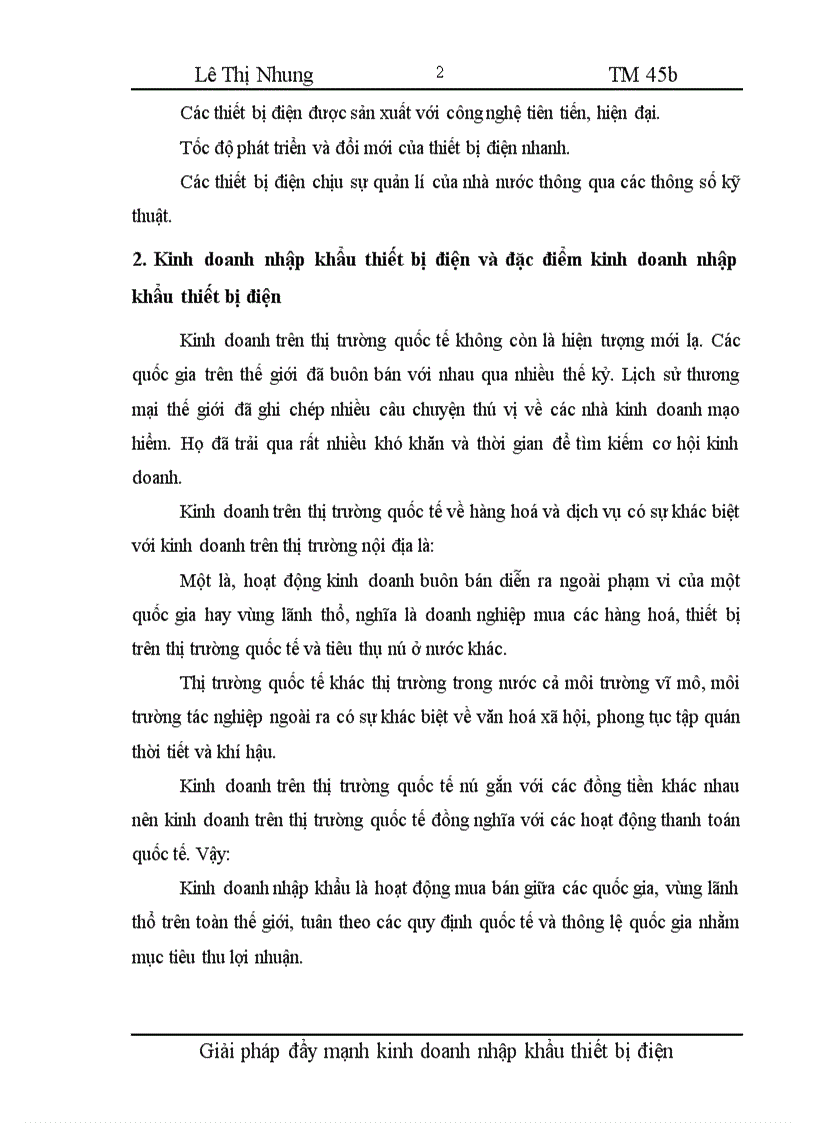 Lê Thị Nhung 2 TM 45b

Các thiết bị điện được sản xuất với công nghệ tiên tiến, hiện đại.

Tốc độ phát triển và đổi mới của thiết bị điện nhanh.

Các thiết bị điện chịu sự quản lí của nhà nước thông qua các thông số kỹ thuật.

2. Kinh doanh nhập khẩu thiết bị điện và đặc điểm kinh doanh nhập khẩu thiết bị điện

Kinh doanh trên thị trường quốc tế không còn là hiện tượng mới lạ. Các quốc gia trên thế giới đã buôn bán với nhau qua nhiều thế kỷ. Lịch sử thương mại thế giới đã ghi chép nhiều câu chuyện thú vị về các nhà kinh doanh mạo hiểm. Họ đã trải qua rất nhiều khó khăn và thời gian để tìm kiếm cơ hội kinh doanh.

Kinh doanh trên thị trường quốc tế về hàng hoá và dịch vụ có sự khác biệt với kinh doanh trên thị trường nội địa là:

Một là, hoạt động kinh doanh buôn bán diễn ra ngoài phạm vi của một quốc gia hay vùng lãnh thổ, nghĩa là doanh nghiệp mua các hàng hoá, thiết bị trên thị trường quốc tế và tiêu thụ nú ở nước khác.

Thị trường quốc tế khác thị trường trong nước cả môi trường vĩ mô, môi trường tác nghiệp ngoài ra có sự khác biệt về văn hoá xã hội, phong tục tập quán thời tiết và khí hậu.

Kinh doanh trên thị trường quốc tế nú gắn với các đồng tiền khác nhau nên kinh doanh trên thị trường quốc tế đồng nghĩa với các hoạt động thanh toán quốc tế. Vậy:

Kinh doanh nhập khẩu là hoạt động mua bán giữa các quốc gia, vùng lãnh thổ trên toàn thế giới, tuân theo các quy định quốc tế và thông lệ quốc gia nhằm mục tiêu thu lợi nhuận.

Giải pháp đẩy mạnh kinh doanh nhập khẩu thiết bị điện